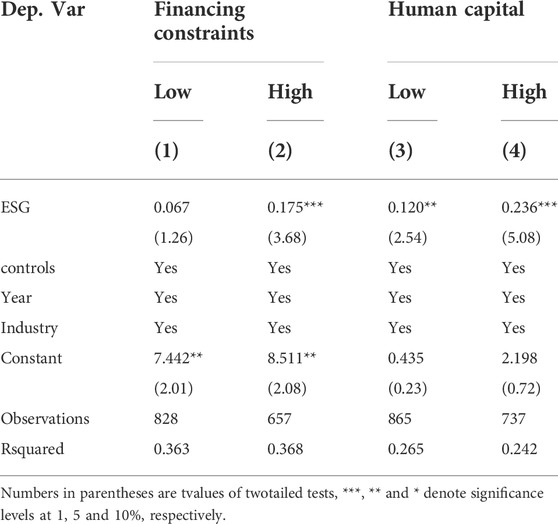 | Dep. Var | Financing constraints | | Human capital | |
|---|---|---|---|---|
| | Low | High | Low | High |
| | (1) | (2) | (3) | (4) |
| ESG | 0.067 | 0.175*** | 0.120** | 0.236*** |
| | (1.26) | (3.68) | (2.54) | (5.08) |
| controls | Yes | Yes | Yes | Yes |
| Year | Yes | Yes | Yes | Yes |
| Industry | Yes | Yes | Yes | Yes |
| Constant | 7.442** | 8.511** | 0.435 | 2.198 |
| | (2.01) | (2.08) | (0.23) | (0.72) |
| Observations | 828 | 657 | 865 | 737 |
| Rsquared | 0.363 | 0.368 | 0.265 | 0.242 |

Numbers in parentheses are tvalues of twotailed tests, ***, ** and * denote significance levels at 1, 5 and 10%, respectively.